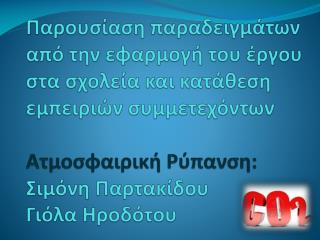 Παρουσίαση παραδειγμάτων από την εφαρμογή του έργου στα σχολεία και κατάθεση εμπειριών συμμετεχόντων

Ατμοσφαιρική Ρύπανση:
Σιμόνη Παρτακίδου
Γιόλα Ηροδότου

$CO_2$